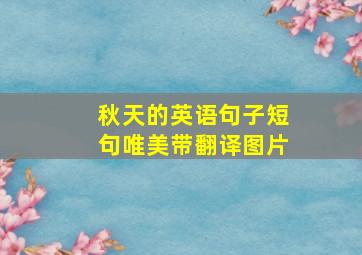 秋天的英语句子短句唯美带翻译图片